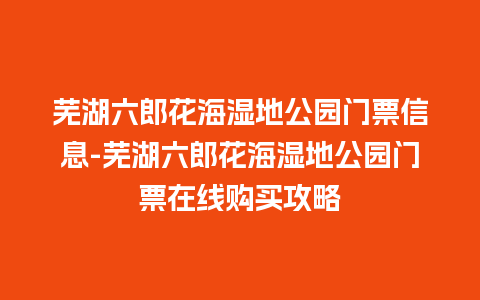 芜湖六郎花海湿地公园门票信息-芜湖六郎花海湿地公园门票在线购买攻略